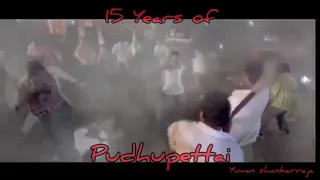 15 Years of

Pudhupettai

Yuvan shankarraja